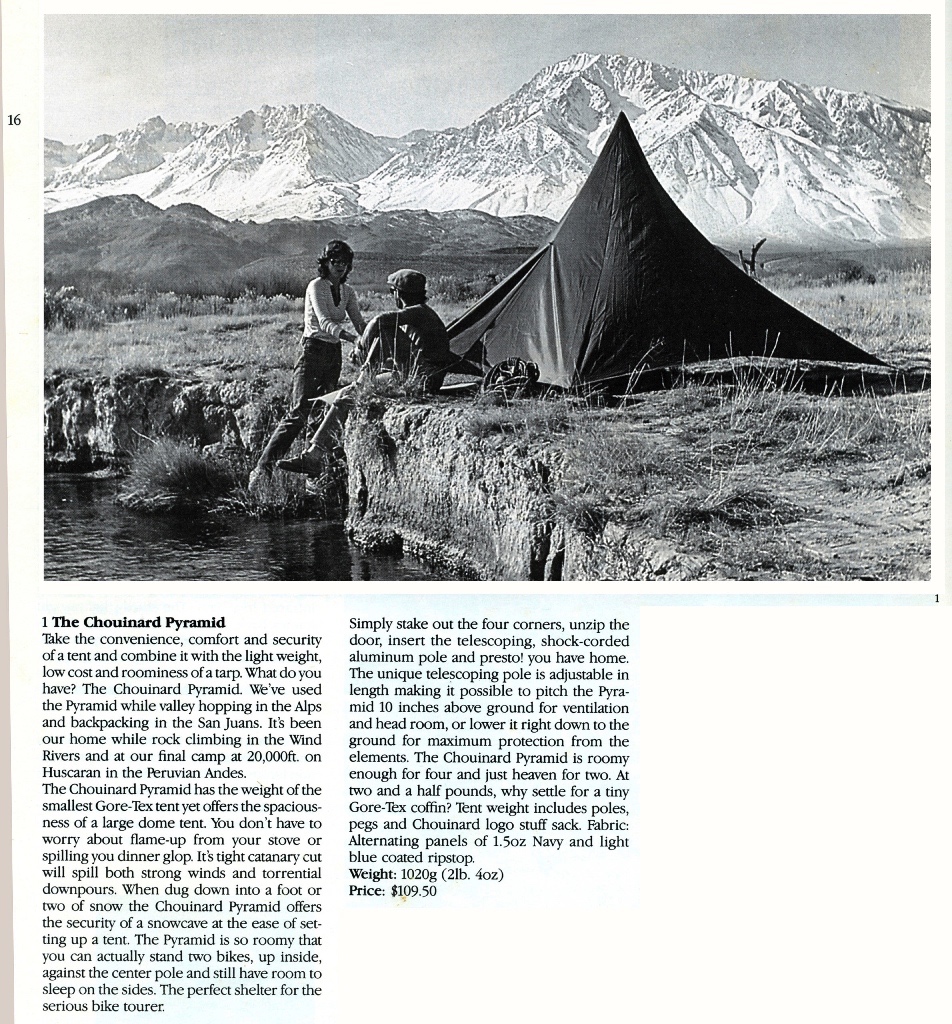 16

1

**1 The Chouinard Pyramid**
Take the convenience, comfort and security of a tent and combine it with the light weight, low cost and roominess of a tarp. What do you have? The Chouinard Pyramid. We've used the Pyramid while valley hopping in the Alps and backpacking in the San Juans. It's been our home while rock climbing in the Wind Rivers and at our final camp at 20,000ft. on Huscaran in the Peruvian Andes.
The Chouinard Pyramid has the weight of the smallest Gore-Tex tent yet offers the spaciousness of a large dome tent. You don't have to worry about flame-up from your stove or spilling you dinner glop. It's tight catanary cut will spill both strong winds and torrential downpours. When dug down into a foot or two of snow the Chouinard Pyramid offers the security of a snowcave at the ease of setting up a tent. The Pyramid is so roomy that you can actually stand two bikes, up inside, against the center pole and still have room to sleep on the sides. The perfect shelter for the serious bike tourer.

Simply stake out the four corners, unzip the door, insert the telescoping, shock-corded aluminum pole and presto! you have home. The unique telescoping pole is adjustable in length making it possible to pitch the Pyramid 10 inches above ground for ventilation and head room, or lower it right down to the ground for maximum protection from the elements. The Chouinard Pyramid is roomy enough for four and just heaven for two. At two and a half pounds, why settle for a tiny Gore-Tex coffin? Tent weight includes poles, pegs and Chouinard logo stuff sack. Fabric: Alternating panels of 1.5oz Navy and light blue coated ripstop.
**Weight:** 1020g (2lb. 4oz)
**Price:** $109.50